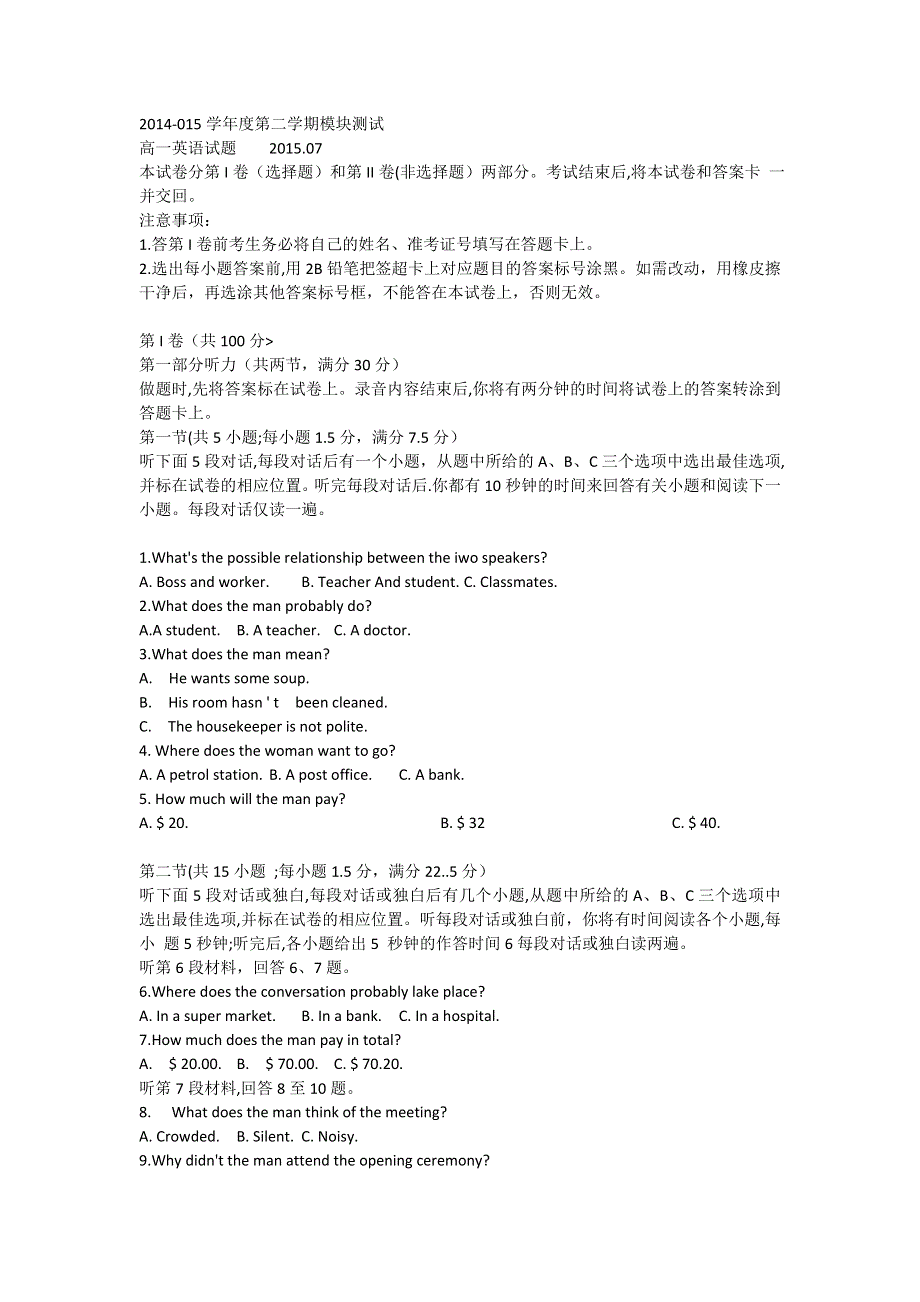 2014-015 学年度第二学期模块测试
高一英语试题　　2015.07
本试卷分第 I 卷（选择题）和第 II 卷(非选择题）两部分。考试结束后,将本试卷和答案卡 一并交回。
注意事项：
1.答第 I 卷前考生务必将自己的姓名、准考证号填写在答题卡上。
2.选出每小题答案前,用 2B 铅笔把签超卡上对应题目的答案标号涂黑。如需改动，用橡皮擦干净后，再选涂其他答案标号框，不能答在本试卷上，否则无效。

第 I 卷（共 100 分>
第一部分听力（共两节，满分 30 分）
做题时,先将答案标在试卷上。录音内容结束后,你将有两分钟的时间将试卷上的答案转涂到答题卡上。
第一节(共 5 小题;每小题 1.5 分，满分 7.5 分）
听下面 5 段对话,每段对话后有一个小题，从题中所给的 A、B、C 三个选项中选出最佳选项,并标在试卷的相应位置。听完每段对话后.你都有 10 秒钟的时间来回答有关小题和阅读下一小题。每段对话仅读一遍。

1.What's the possible relationship between the iwo speakers?
A. Boss and worker.　B. Teacher And student. C. Classmates.
2.What does the man probably do?
A.A student.　B. A teacher.　C. A doctor.
3.What does the man mean?
A.　He wants some soup.
B.　His room hasn ' t　been cleaned.
C.　The housekeeper is not polite.
4. Where does the woman want to go?
A. A petrol station. B. A post office.　C. A bank.
5. How much will the man pay?
A. $ 20.　B. $ 32　C. $ 40.

第二节(共 15 小题 ;每小题 1.5 分，满分 22..5 分）
听下面 5 段对话或独白,每段对话或独白后有几个小题,从题中所给的 A、B、C 三个选项中选出最佳选项,并标在试卷的相应位置。听每段对话或独白前，你将有时间阅读各个小题,每小 题 5 秒钟;听完后,各小题给出 5 秒钟的作答时间 6 每段对话或独白读两遍。
听第 6 段材料，回答 6、7 题。
6.Where does the conversation probably lake place?
A. In a super market.　B. In a bank.　C. In a hospital.
7.How much does the man pay in total?
A.　$ 20.00.　B.　$ 70.00.　C. $ 70.20.
听第 7 段材料,回答 8 至 10 题。
8.　What does the man think of the meeting?
A. Crowded.　B. Silent.　C. Noisy.
9.Why didn't the man attend the opening ceremony?